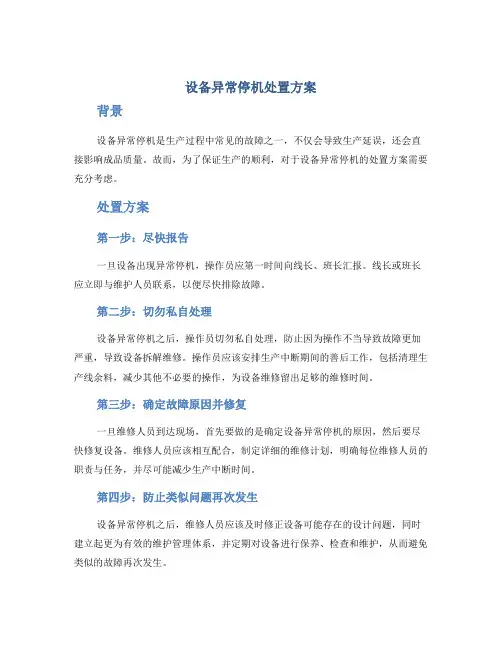 设备异常停机处置方案

背景

设备异常停机是生产过程中常见的故障之一，不仅会导致生产延误，还会直接影响成品质量。故而，为了保证生产的顺利，对于设备异常停机的处置方案需要充分考虑。

处置方案

第一步：尽快报告

一旦设备出现异常停机，操作员应第一时间向线长、班长汇报。线长或班长应立即与维护人员联系，以便尽快排除故障。

第二步：切勿私自处理

设备异常停机之后，操作员切勿私自处理，防止因为操作不当导致故障更加严重，导致设备拆解维修。操作员应该安排生产中断期间的善后工作，包括清理生产线余料，减少其他不必要的操作，为设备维修留出足够的维修时间。

第三步：确定故障原因并修复

一旦维修人员到达现场，首先要做的是确定设备异常停机的原因，然后要尽快修复设备。维修人员应该相互配合，制定详细的维修计划，明确每位维修人员的职责与任务，并尽可能减少生产中断时间。

第四步：防止类似问题再次发生

设备异常停机之后，维修人员应该及时修正设备可能存在的设计问题，同时建立起更为有效的维护管理体系，并定期对设备进行保养、检查和维护，从而避免类似的故障再次发生。